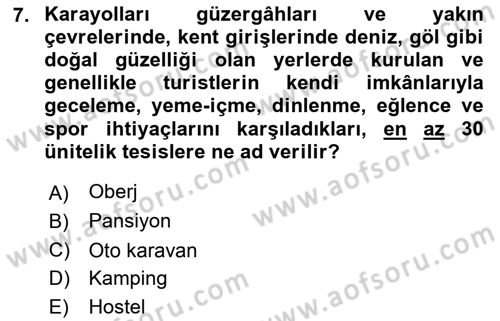 7. Karayolları güzergâhları ve yakın çevrelerinde, kent girişlerinde deniz, göl gibi doğal güzelliği olan yerlerde kurulan ve genellikle turistlerin kendi imkânlarıyla geceleme, yeme-içme, dinlenme, eğlence ve spor ihtiyaçlarını karşıladıkları, en az 30 ünitelik tesislere ne ad verilir?

A) Oberj
B) Pansiyon
C) Oto karavan
D) Kamping
E) Hostel

www.aofsoru.com